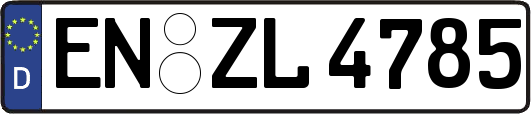 D
EN ZL 4785